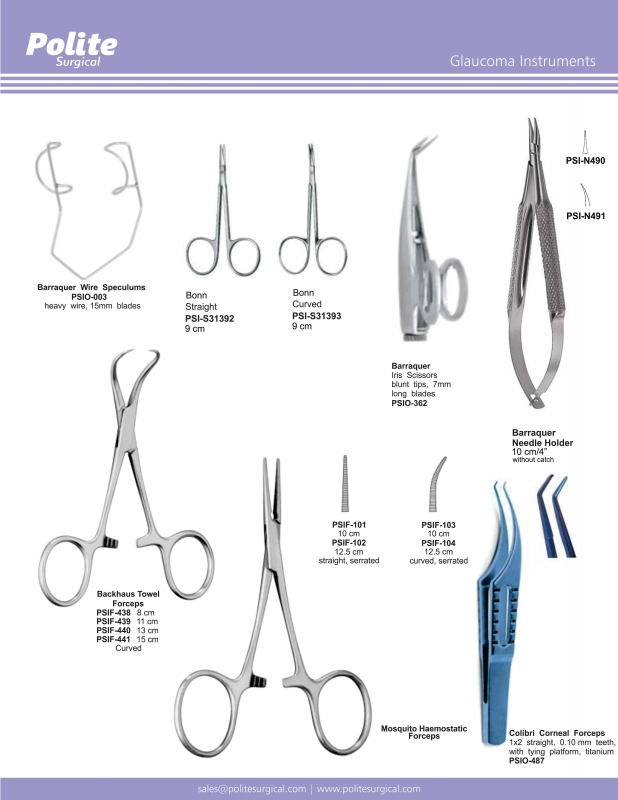 Polite
Surgical

Glaucoma Instruments

Barraquer Wire Speculums
PSIO-003
heavy wire, 15mm blades

Bonn
Straight
PSI-S31392
9 cm

Bonn
Curved
PSI-S31393
9 cm

Barraquer
Iris Scissors
blunt tips, 7mm long blades
PSIO-362

PSI-N490

PSI-N491

Barraquer
Needle Holder
10 cm/4"
without catch

Backhaus Towel Forceps
PSIF-438 8 cm
PSIF-439 11 cm
PSIF-440 13 cm
PSIF-441 15 cm
Curved

PSIF-101
10 cm
PSIF-102
12.5 cm
straight, serrated

PSIF-103
10 cm
PSIF-104
12.5 cm
curved, serrated

Mosquito Haemostatic Forceps

Colibri Corneal Forceps
1x2 straight, 0.10 mm teeth, with tying platform, titanium
PSIO-487

sales@politesurgical.com | www.politesurgical.com